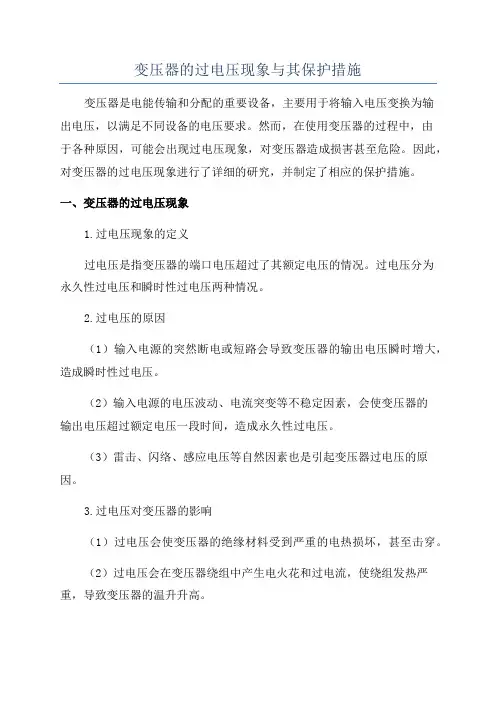 变压器的过电压现象与其保护措施

变压器是电能传输和分配的重要设备，主要用于将输入电压变换为输出电压，以满足不同设备的电压要求。然而，在使用变压器的过程中，由于各种原因，可能会出现过电压现象，对变压器造成损害甚至危险。因此，对变压器的过电压现象进行了详细的研究，并制定了相应的保护措施。

一、变压器的过电压现象

1.过电压现象的定义

过电压是指变压器的端口电压超过了其额定电压的情况。过电压分为永久性过电压和瞬时性过电压两种情况。

2.过电压的原因

（1）输入电源的突然断电或短路会导致变压器的输出电压瞬时增大，造成瞬时性过电压。

（2）输入电源的电压波动、电流突变等不稳定因素，会使变压器的输出电压超过额定电压一段时间，造成永久性过电压。

（3）雷击、闪络、感应电压等自然因素也是引起变压器过电压的原因。

3.过电压对变压器的影响

（1）过电压会使变压器的绝缘材料受到严重的电热损坏，甚至击穿。

（2）过电压会在变压器绕组中产生电火花和过电流，使绕组发热严重，导致变压器的温升升高。